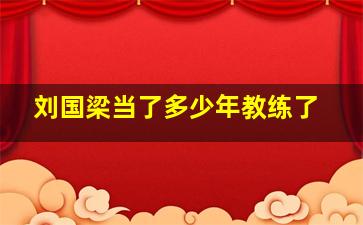 刘国梁当了多少年教练了